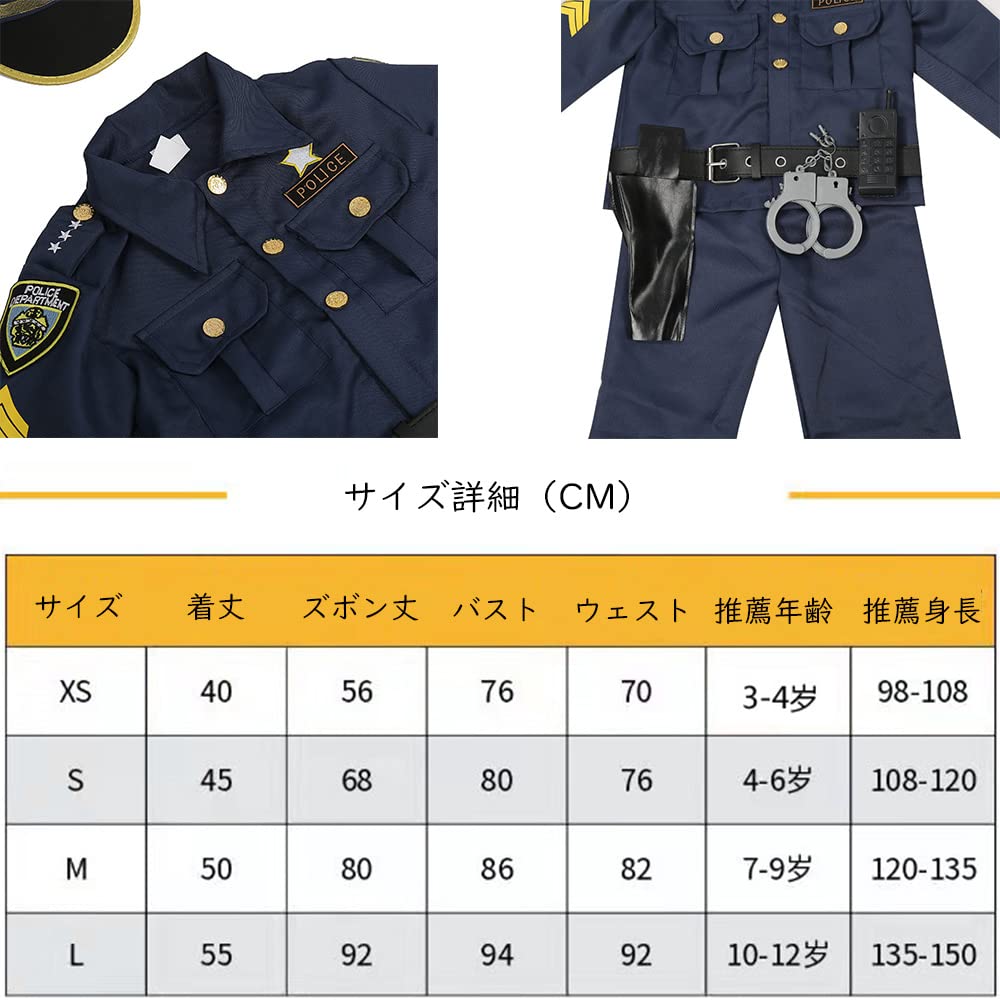 POLICE

POLICE DEPARTMENT

POLICE

サイズ詳細（CM）

| サイズ | 着丈 | ズボン丈 | バスト | ウェスト | 推薦年齢 | 推薦身長 |
|---|---|---|---|---|---|---|
| XS | 40 | 56 | 76 | 70 | 3-4岁 | 98-108 |
| S | 45 | 68 | 80 | 76 | 4-6岁 | 108-120 |
| M | 50 | 80 | 86 | 82 | 7-9岁 | 120-135 |
| L | 55 | 92 | 94 | 92 | 10-12岁 | 135-150 |